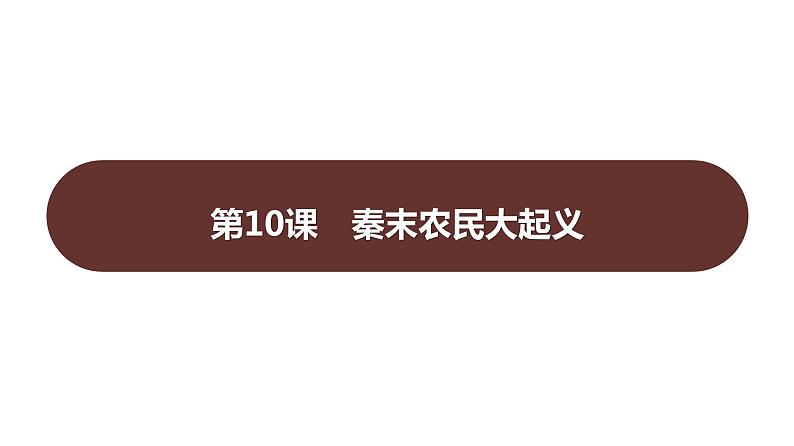 第10课　秦末农民大起义